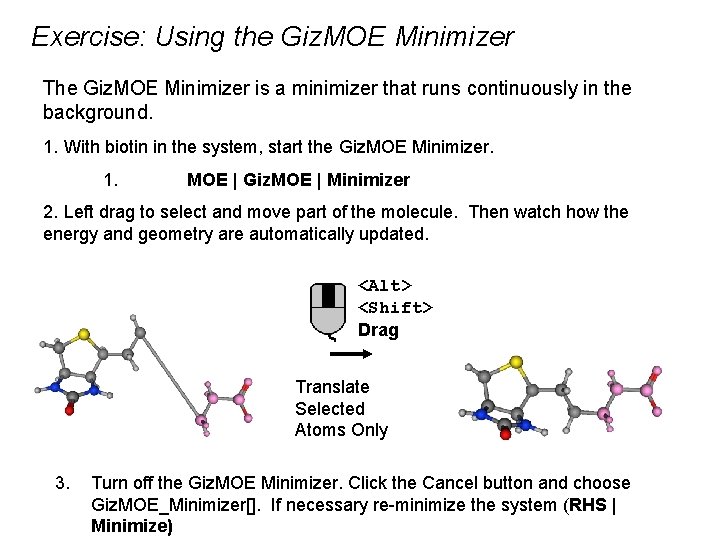 Exercise: Using the GizMOE Minimizer

The GizMOE Minimizer is a minimizer that runs continuously in the background.

1. With biotin in the system, start the GizMOE Minimizer.

1. MOE | GizMOE | Minimizer

2. Left drag to select and move part of the molecule. Then watch how the energy and geometry are automatically updated.

<Alt>
<Shift>
Drag

Translate
Selected
Atoms Only

3. Turn off the GizMOE Minimizer. Click the Cancel button and choose GizMOE_Minimizer[]. If necessary re-minimize the system (RHS | Minimize)